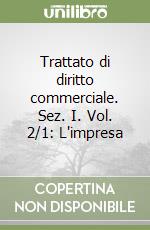 unilibro

Trattato di diritto commerciale. Sez. I. Vol. 2/1: L'impresa

COPERTINA NON DISPONIBILE